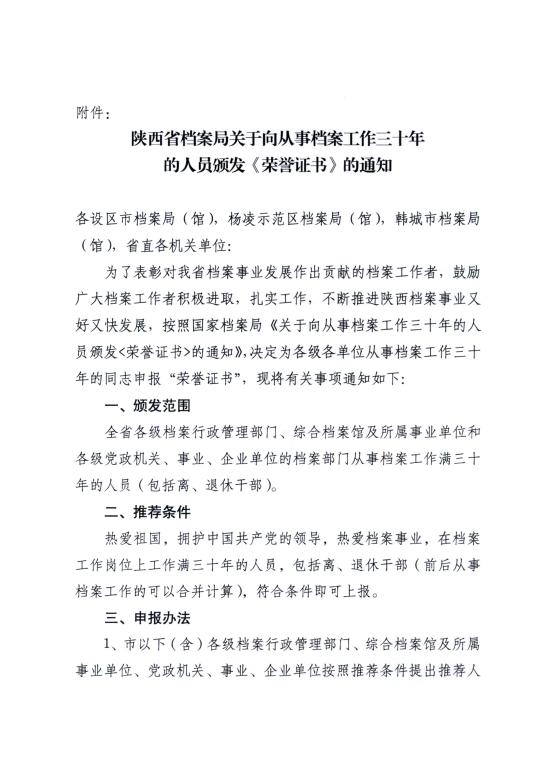 附件：

陕西省档案局关于向从事档案工作三十年的人员颁发《荣誉证书》的通知

各设区市档案局（馆），杨凌示范区档案局（馆），韩城市档案局（馆），省直各机关单位：

为了表彰对我省档案事业发展作出贡献的档案工作者，鼓励广大档案工作者积极进取，扎实工作，不断推进陕西档案事业又好又快发展，按照国家档案局《关于向从事档案工作三十年的人员颁发<荣誉证书>的通知》，决定为各级各单位从事档案工作三十年的同志申报“荣誉证书”，现将有关事项通知如下：

一、颁发范围

全省各级档案行政管理部门、综合档案馆及所属事业单位和各级党政机关、事业、企业单位的档案部门从事档案工作满三十年的人员（包括离、退休干部）。

二、推荐条件

热爱祖国，拥护中国共产党的领导，热爱档案事业，在档案工作岗位上工作满三十年的人员，包括离、退休干部（前后从事档案工作的可以合并计算），符合条件即可上报。

三、申报办法

1、市以下（含）各级档案行政管理部门、综合档案馆及所属事业单位、党政机关、事业、企业单位按照推荐条件提出推荐人